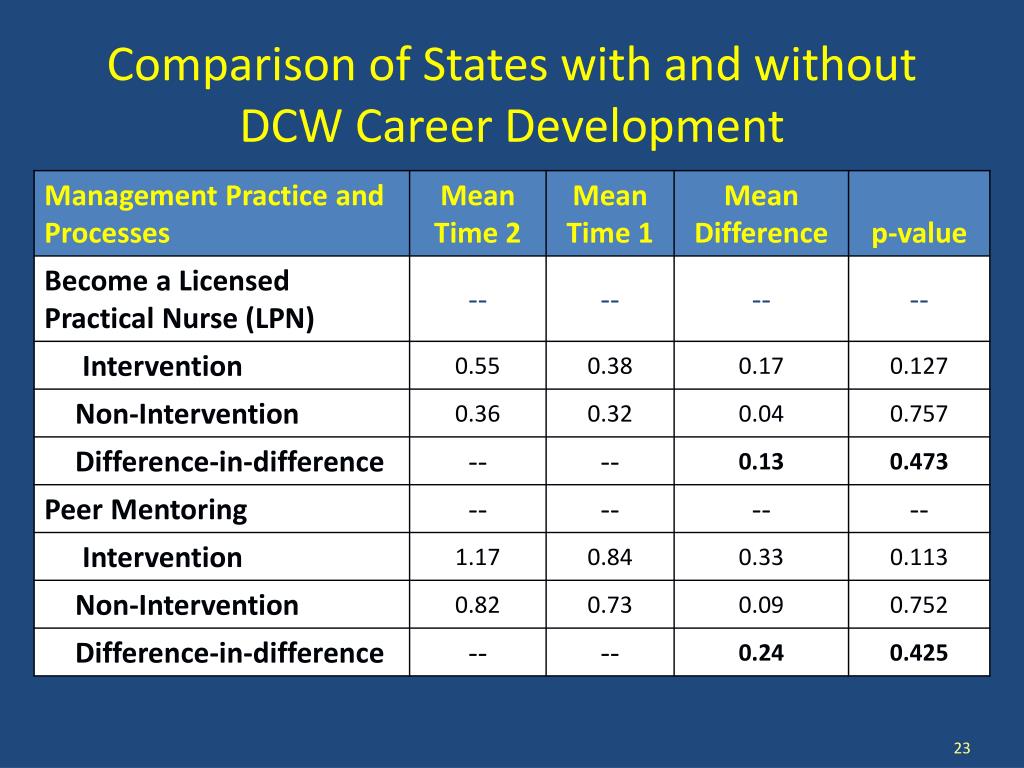 Comparison of States with and without DCW Career Development

| Management Practice and Processes | Mean Time 2 | Mean Time 1 | Mean Difference | p-value |
|---|---|---|---|---|
| Become a Licensed Practical Nurse (LPN) | -- | -- | -- | -- |
| Intervention | 0.55 | 0.38 | 0.17 | 0.127 |
| Non-Intervention | 0.36 | 0.32 | 0.04 | 0.757 |
| Difference-in-difference | -- | -- | 0.13 | 0.473 |
| Peer Mentoring | -- | -- | -- | -- |
| Intervention | 1.17 | 0.84 | 0.33 | 0.113 |
| Non-Intervention | 0.82 | 0.73 | 0.09 | 0.752 |
| Difference-in-difference | -- | -- | 0.24 | 0.425 |

23